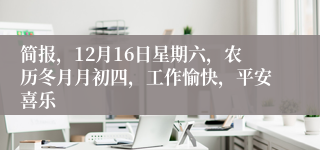 简报，12月16日星期六，农历冬月月初四，工作愉快，平安喜乐